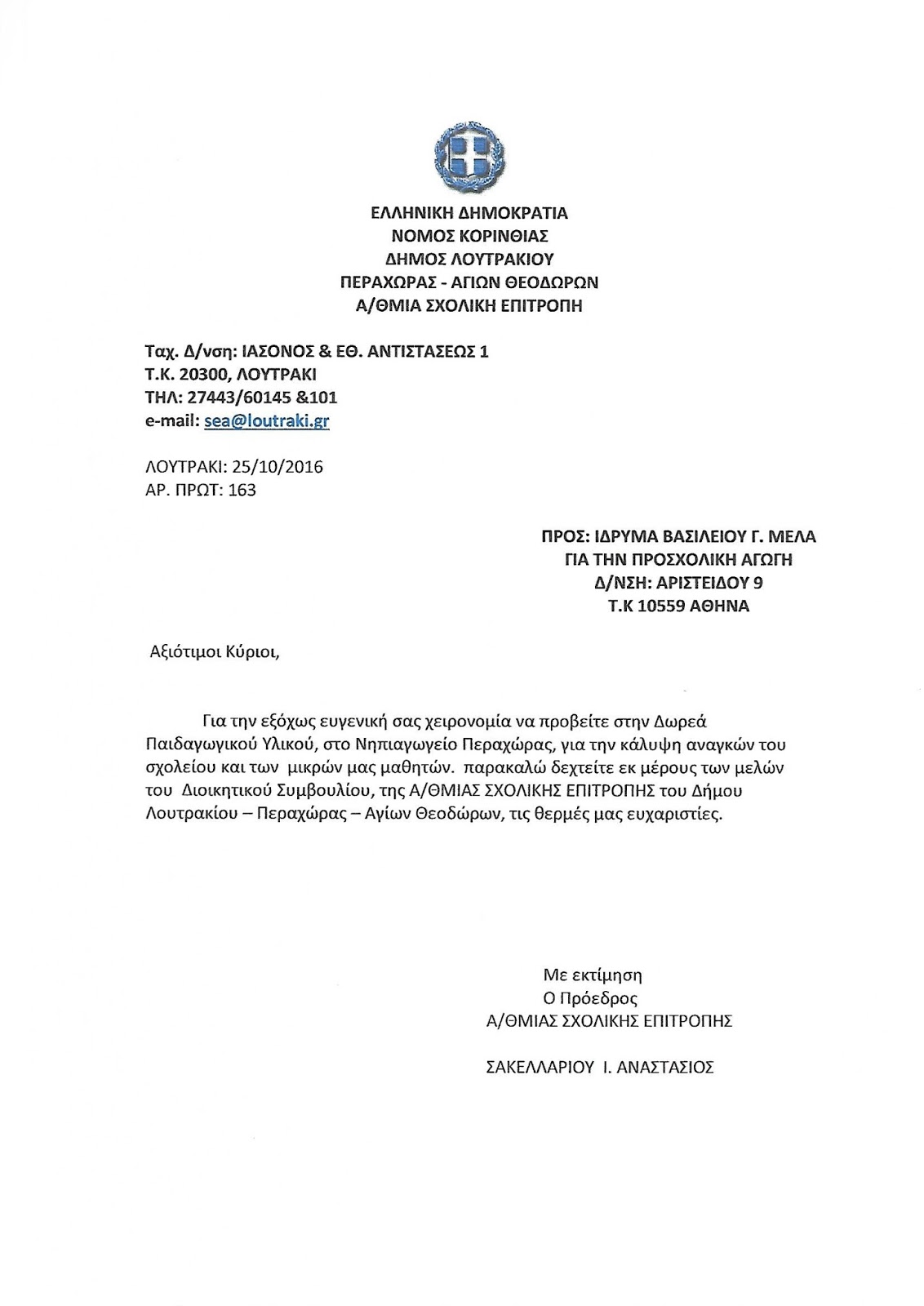 ΕΛΛΗΝΙΚΗ ΔΗΜΟΚΡΑΤΙΑ
ΝΟΜΟΣ ΚΟΡΙΝΘΙΑΣ
ΔΗΜΟΣ ΛΟΥΤΡΑΚΙΟΥ
ΠΕΡΑΧΩΡΑΣ - ΑΓΙΩΝ ΘΕΟΔΩΡΩΝ
Α/ΘΜΙΑ ΣΧΟΛΙΚΗ ΕΠΙΤΡΟΠΗ

Ταχ. Δ/νση: ΙΑΣΟΝΟΣ & ΕΘ. ΑΝΤΙΣΤΑΣΕΩΣ 1
Τ.Κ. 20300, ΛΟΥΤΡΑΚΙ
ΤΗΛ: 27443/60145 &101
e-mail: sea@loutraki.gr

ΛΟΥΤΡΑΚΙ: 25/10/2016
ΑΡ. ΠΡΩΤ: 163

ΠΡΟΣ: ΙΔΡΥΜΑ ΒΑΣΙΛΕΙΟΥ Γ. ΜΕΛΑ
ΓΙΑ ΤΗΝ ΠΡΟΣΧΟΛΙΚΗ ΑΓΩΓΗ
Δ/ΝΣΗ: ΑΡΙΣΤΕΙΔΟΥ 9
Τ.Κ 10559 ΑΘΗΝΑ

Αξιότιμοι Κύριοι,

Για την εξόχως ευγενική σας χειρονομία να προβείτε στην Δωρεά Παιδαγωγικού Υλικού, στο Νηπιαγωγείο Περαχώρας, για την κάλυψη αναγκών του σχολείου και των μικρών μας μαθητών. παρακαλώ δεχτείτε εκ μέρους των μελών του Διοικητικού Συμβουλίου, της Α/ΘΜΙΑΣ ΣΧΟΛΙΚΗΣ ΕΠΙΤΡΟΠΗΣ του Δήμου Λουτρακίου – Περαχώρας – Αγίων Θεοδώρων, τις θερμές μας ευχαριστίες.

Με εκτίμηση
Ο Πρόεδρος
Α/ΘΜΙΑΣ ΣΧΟΛΙΚΗΣ ΕΠΙΤΡΟΠΗΣ

ΣΑΚΕΛΛΑΡΙΟΥ Ι. ΑΝΑΣΤΑΣΙΟΣ